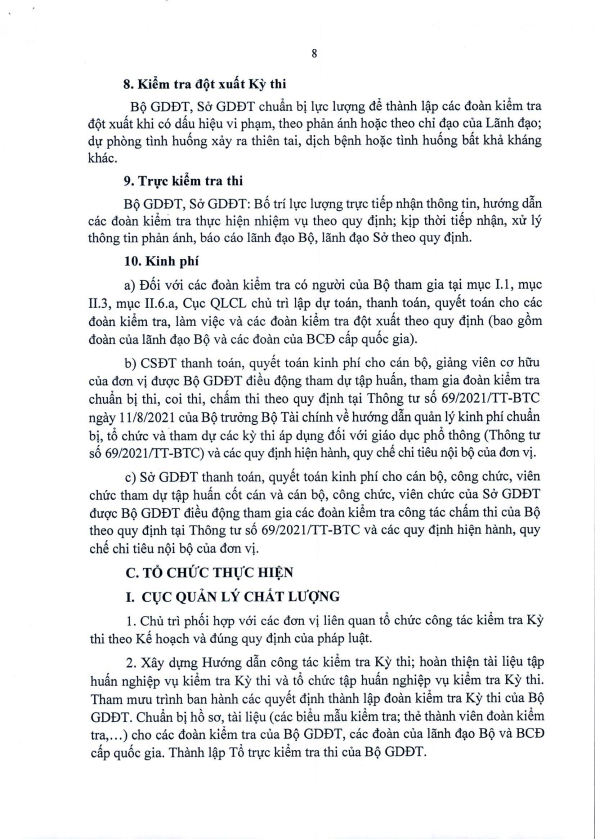 8

8. Kiểm tra đột xuất Kỳ thi

Bộ GDĐT, Sở GDĐT chuẩn bị lực lượng để thành lập các đoàn kiểm tra đột xuất khi có dấu hiệu vi phạm, theo phản ánh hoặc theo chỉ đạo của Lãnh đạo; dự phòng tình huống xảy ra thiên tai, dịch bệnh hoặc tình huống bất khả kháng khác.

9. Trực kiểm tra thi

Bộ GDĐT, Sở GDĐT: Bố trí lực lượng trực tiếp nhận thông tin, hướng dẫn các đoàn kiểm tra thực hiện nhiệm vụ theo quy định; kịp thời tiếp nhận, xử lý thông tin phản ánh, báo cáo lãnh đạo Bộ, lãnh đạo Sở theo quy định.

10. Kinh phí

a) Đối với các đoàn kiểm tra có người của Bộ tham gia tại mục I.1, mục II.3, mục II.6.a, Cục QLCL chủ trì lập dự toán, thanh toán, quyết toán cho các đoàn kiểm tra, làm việc và các đoàn kiểm tra đột xuất theo quy định (bao gồm đoàn của lãnh đạo Bộ và các đoàn của BCĐ cấp quốc gia).

b) CSĐT thanh toán, quyết toán kinh phí cho cán bộ, giảng viên cơ hữu của đơn vị được Bộ GDĐT điều động tham dự tập huấn, tham gia đoàn kiểm tra chuẩn bị thi, coi thi, chấm thi theo quy định tại Thông tư số 69/2021/TT-BTC ngày 11/8/2021 của Bộ trưởng Bộ Tài chính về hướng dẫn quản lý kinh phí chuẩn bị, tổ chức và tham dự các kỳ thi áp dụng đối với giáo dục phổ thông (Thông tư số 69/2021/TT-BTC) và các quy định hiện hành, quy chế chi tiêu nội bộ của đơn vị.

c) Sở GDĐT thanh toán, quyết toán kinh phí cho cán bộ, công chức, viên chức tham dự tập huấn cốt cán và cán bộ, công chức, viên chức của Sở GDĐT được Bộ GDĐT điều động tham gia các đoàn kiểm tra công tác chấm thi của Bộ theo quy định tại Thông tư số 69/2021/TT-BTC và các quy định hiện hành, quy chế chi tiêu nội bộ của đơn vị.

C. TỔ CHỨC THỰC HIỆN

I. CỤC QUẢN LÝ CHẤT LƯỢNG

1. Chủ trì phối hợp với các đơn vị liên quan tổ chức công tác kiểm tra Kỳ thi theo Kế hoạch và đúng quy định của pháp luật.

2. Xây dựng Hướng dẫn công tác kiểm tra Kỳ thi; hoàn thiện tài liệu tập huấn nghiệp vụ kiểm tra Kỳ thi và tổ chức tập huấn nghiệp vụ kiểm tra Kỳ thi. Tham mưu trình ban hành các quyết định thành lập đoàn kiểm tra Kỳ thi của Bộ GDĐT. Chuẩn bị hồ sơ, tài liệu (các biểu mẫu kiểm tra; thẻ thành viên đoàn kiểm tra,…) cho các đoàn kiểm tra của Bộ GDĐT, các đoàn của lãnh đạo Bộ và BCĐ cấp quốc gia. Thành lập Tổ trực kiểm tra thi của Bộ GDĐT.